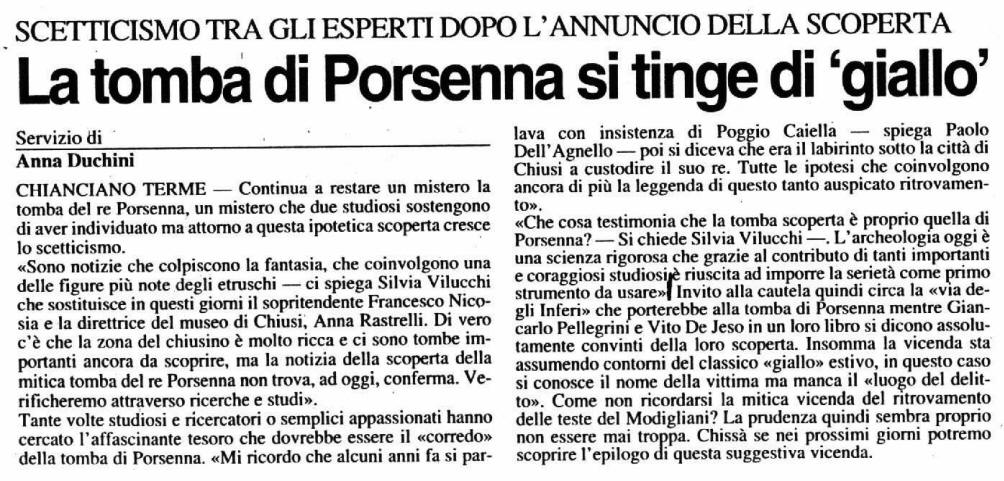 SCETTICISMO TRA GLI ESPERTI DOPO L'ANNUNCIO DELLA SCOPERTA

La tomba di Porsenna si tinge di 'giallo'

Servizio di
Anna Duchini

CHIANCIANO TERME — Continua a restare un mistero la tomba del re Porsenna, un mistero che due studiosi sostengono di aver individuato ma attorno a questa ipotetica scoperta cresce lo scetticismo.

«Sono notizie che colpiscono la fantasia, che coinvolgono una delle figure più note degli etruschi — ci spiega Silvia Vilucchi che sostituisce in questi giorni il sopritendente Francesco Nicosia e la direttrice del museo di Chiusi, Anna Rastrelli. Di vero c'è che la zona del chiusino è molto ricca e ci sono tombe importanti ancora da scoprire, ma la notizia della scoperta della mitica tomba del re Porsenna non trova, ad oggi, conferma. Verificheremo attraverso ricerche e studi».

Tante volte studiosi e ricercatori o semplici appassionati hanno cercato l'affascinante tesoro che dovrebbe essere il «corredo» della tomba di Porsenna. «Mi ricordo che alcuni anni fa si parlava con insistenza di Poggio Caiella — spiega Paolo Dell'Agnello — poi si diceva che era il labirinto sotto la città di Chiusi a custodire il suo re. Tutte le ipotesi che coinvolgono ancora di più la leggenda di questo tanto auspicato ritrovamento».

«Che cosa testimonia che la tomba scoperta è proprio quella di Porsenna? — Si chiede Silvia Vilucchi —. L'archeologia oggi è una scienza rigorosa che grazie al contributo di tanti importanti e coraggiosi studiosi è riuscita ad imporre la serietà come primo strumento da usare». Invito alla cautela quindi circa la «via degli Inferi» che porterebbe alla tomba di Porsenna mentre Giancarlo Pellegrini e Vito De Jeso in un loro libro si dicono assolutamente convinti della loro scoperta. Insomma la vicenda sta assumendo contorni del classico «giallo» estivo, in questo caso si conosce il nome della vittima ma manca il «luogo del delitto». Come non ricordarsi la mitica vicenda del ritrovamento delle teste del Modigliani? La prudenza quindi sembra proprio non essere mai troppa. Chissà se nei prossimi giorni potremo scoprire l'epilogo di questa suggestiva vicenda.